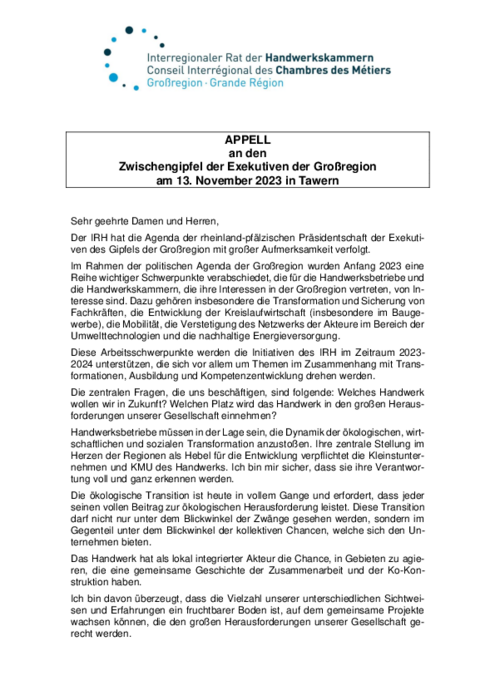 Interregionaler Rat der Handwerkskammern
Conseil Interrégional des Chambres des Métiers
Großregion · Grande Région

APPELL
an den
Zwischengipfel der Exekutiven der Großregion
am 13. November 2023 in Tawern

Sehr geehrte Damen und Herren,

Der IRH hat die Agenda der rheinland-pfälzischen Präsidentschaft der Exekutiven des Gipfels der Großregion mit großer Aufmerksamkeit verfolgt.

Im Rahmen der politischen Agenda der Großregion wurden Anfang 2023 eine Reihe wichtiger Schwerpunkte verabschiedet, die für die Handwerksbetriebe und die Handwerkskammern, die ihre Interessen in der Großregion vertreten, von Interesse sind. Dazu gehören insbesondere die Transformation und Sicherung von Fachkräften, die Entwicklung der Kreislaufwirtschaft (insbesondere im Baugewerbe), die Mobilität, die Verstetigung des Netzwerks der Akteure im Bereich der Umwelttechnologien und die nachhaltige Energieversorgung.

Diese Arbeitsschwerpunkte werden die Initiativen des IRH im Zeitraum 2023-2024 unterstützen, die sich vor allem um Themen im Zusammenhang mit Transformationen, Ausbildung und Kompetenzentwicklung drehen werden.

Die zentralen Fragen, die uns beschäftigen, sind folgende: Welches Handwerk wollen wir in Zukunft? Welchen Platz wird das Handwerk in den großen Herausforderungen unserer Gesellschaft einnehmen?

Handwerksbetriebe müssen in der Lage sein, die Dynamik der ökologischen, wirtschaftlichen und sozialen Transformation anzustoßen. Ihre zentrale Stellung im Herzen der Regionen als Hebel für die Entwicklung verpflichtet die Kleinstunternehmen und KMU des Handwerks. Ich bin mir sicher, dass sie ihre Verantwortung voll und ganz erkennen werden.

Die ökologische Transition ist heute in vollem Gange und erfordert, dass jeder seinen vollen Beitrag zur ökologischen Herausforderung leistet. Diese Transition darf nicht nur unter dem Blickwinkel der Zwänge gesehen werden, sondern im Gegenteil unter dem Blickwinkel der kollektiven Chancen, welche sich den Unternehmen bieten.

Das Handwerk hat als lokal integrierter Akteur die Chance, in Gebieten zu agieren, die eine gemeinsame Geschichte der Zusammenarbeit und der Ko-Konstruktion haben.

Ich bin davon überzeugt, dass die Vielzahl unserer unterschiedlichen Sichtweisen und Erfahrungen ein fruchtbarer Boden ist, auf dem gemeinsame Projekte wachsen können, die den großen Herausforderungen unserer Gesellschaft gerecht werden.